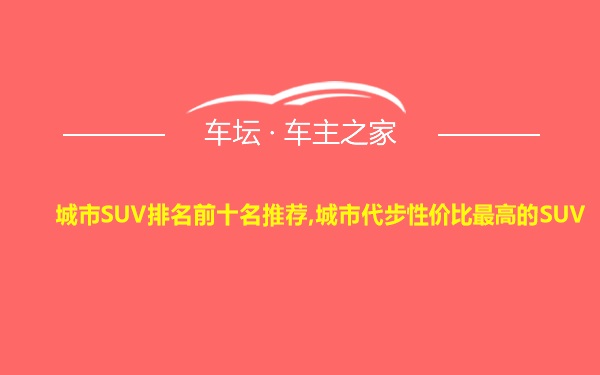 车坛 · 车主之家

城市SUV排名前十名推荐,城市代步性价比最高的SUV